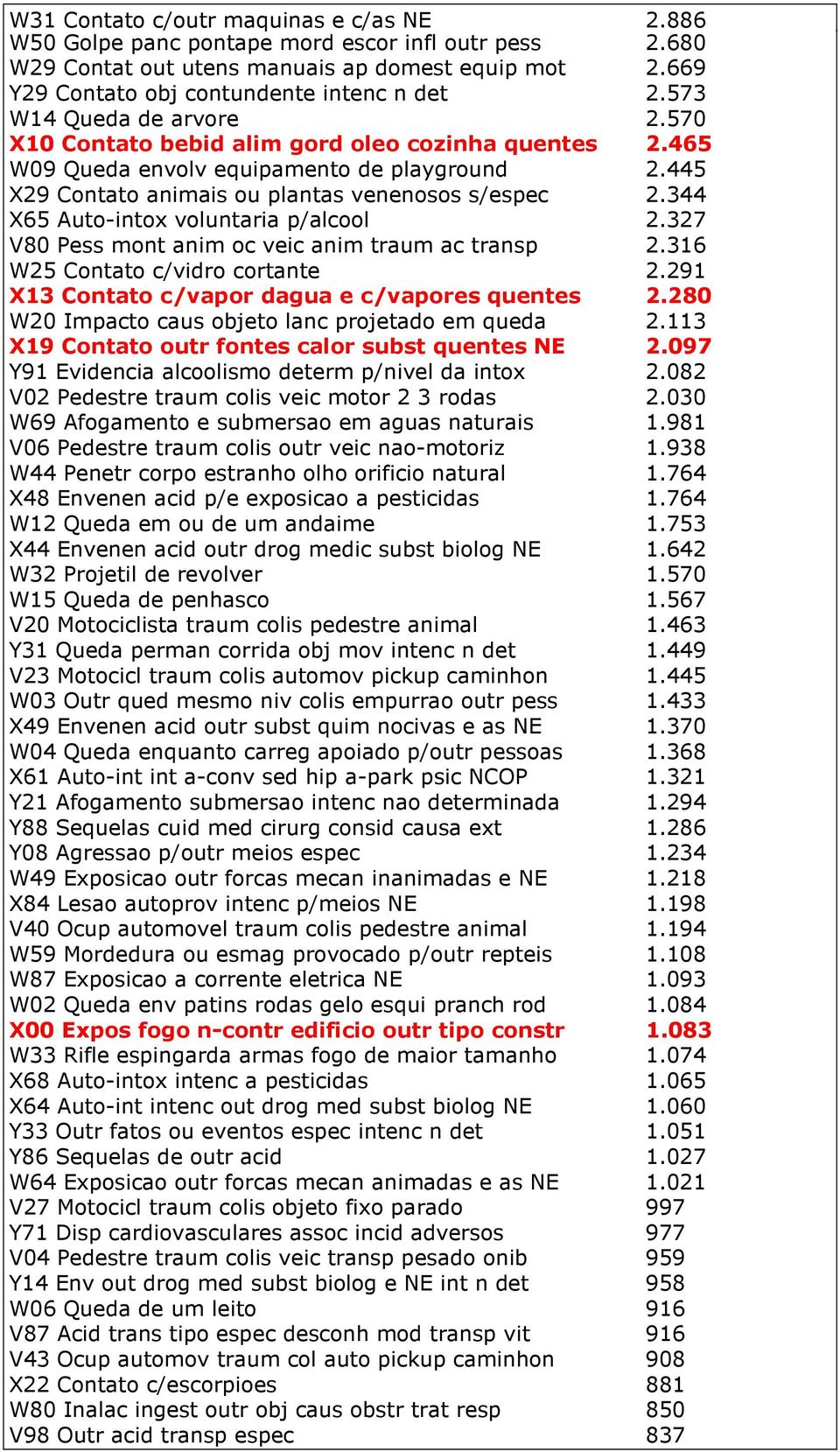 | | |
|---|---|
| W31 Contato c/outr maquinas e c/as NE | 2.886 |
| W50 Golpe panc pontape mord escor infl outr pess | 2.680 |
| W29 Contat out utens manuais ap domest equip mot | 2.669 |
| Y29 Contato obj contundente intenc n det | 2.573 |
| W14 Queda de arvore | 2.570 |
| X10 Contato bebid alim gord oleo cozinha quentes | 2.465 |
| W09 Queda envolv equipamento de playground | 2.445 |
| X29 Contato animais ou plantas venenosos s/espec | 2.344 |
| X65 Auto-intox voluntaria p/alcool | 2.327 |
| V80 Pess mont anim oc veic anim traum ac transp | 2.316 |
| W25 Contato c/vidro cortante | 2.291 |
| X13 Contato c/vapor dagua e c/vapores quentes | 2.280 |
| W20 Impacto caus objeto lanc projetado em queda | 2.113 |
| X19 Contato outr fontes calor subst quentes NE | 2.097 |
| Y91 Evidencia alcoolismo determ p/nivel da intox | 2.082 |
| V02 Pedestre traum colis veic motor 2 3 rodas | 2.030 |
| W69 Afogamento e submersao em aguas naturais | 1.981 |
| V06 Pedestre traum colis outr veic nao-motoriz | 1.938 |
| W44 Penetr corpo estranho olho orificio natural | 1.764 |
| X48 Envenen acid p/e exposicao a pesticidas | 1.764 |
| W12 Queda em ou de um andaime | 1.753 |
| X44 Envenen acid outr drog medic subst biolog NE | 1.642 |
| W32 Projetil de revolver | 1.570 |
| W15 Queda de penhasco | 1.567 |
| V20 Motociclista traum colis pedestre animal | 1.463 |
| Y31 Queda perman corrida obj mov intenc n det | 1.449 |
| V23 Motocicl traum colis automov pickup caminhon | 1.445 |
| W03 Outr qued mesmo niv colis empurrao outr pess | 1.433 |
| X49 Envenen acid outr subst quim nocivas e as NE | 1.370 |
| W04 Queda enquanto carreg apoiado p/outr pessoas | 1.368 |
| X61 Auto-int int a-conv sed hip a-park psic NCOP | 1.321 |
| Y21 Afogamento submersao intenc nao determinada | 1.294 |
| Y88 Sequelas cuid med cirurg consid causa ext | 1.286 |
| Y08 Agressao p/outr meios espec | 1.234 |
| W49 Exposicao outr forcas mecan inanimadas e NE | 1.218 |
| X84 Lesao autoprov intenc p/meios NE | 1.198 |
| V40 Ocup automovel traum colis pedestre animal | 1.194 |
| W59 Mordedura ou esmag provocado p/outr repteis | 1.108 |
| W87 Exposicao a corrente eletrica NE | 1.093 |
| W02 Queda env patins rodas gelo esqui pranch rod | 1.084 |
| X00 Expos fogo n-contr edificio outr tipo constr | 1.083 |
| W33 Rifle espingarda armas fogo de maior tamanho | 1.074 |
| X68 Auto-intox intenc a pesticidas | 1.065 |
| X64 Auto-int intenc out drog med subst biolog NE | 1.060 |
| Y33 Outr fatos ou eventos espec intenc n det | 1.051 |
| Y86 Sequelas de outr acid | 1.027 |
| W64 Exposicao outr forcas mecan animadas e as NE | 1.021 |
| V27 Motocicl traum colis objeto fixo parado | 997 |
| Y71 Disp cardiovasculares assoc incid adversos | 977 |
| V04 Pedestre traum colis veic transp pesado onib | 959 |
| Y14 Env out drog med subst biolog e NE int n det | 958 |
| W06 Queda de um leito | 916 |
| V87 Acid trans tipo espec desconh mod transp vit | 916 |
| V43 Ocup automov traum col auto pickup caminhon | 908 |
| X22 Contato c/escorpioes | 881 |
| W80 Inalac ingest outr obj caus obstr trat resp | 850 |
| V98 Outr acid transp espec | 837 |